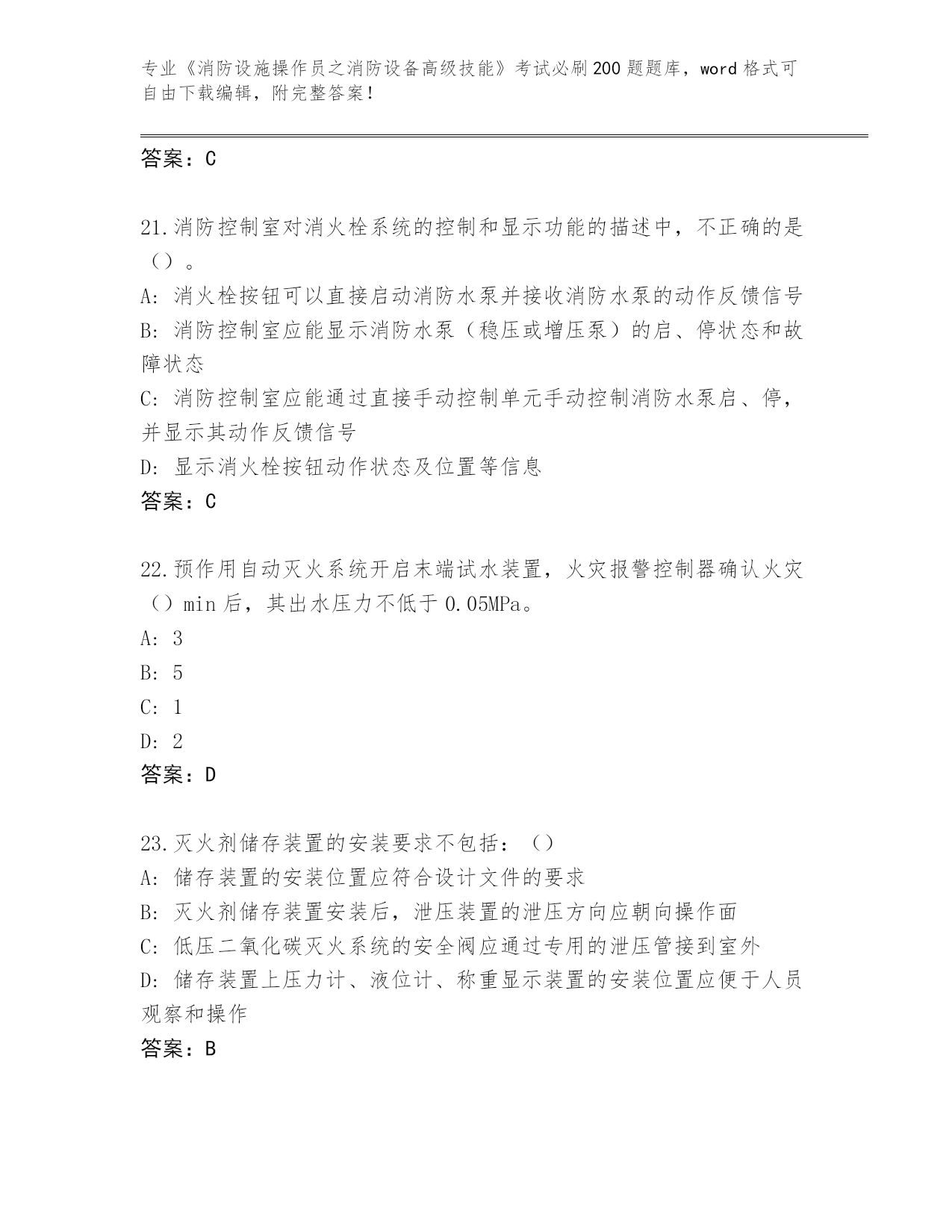 专业《消防设施操作员之消防设备高级技能》考试必刷200题题库，word格式可自由下载编辑，附完整答案！

答案：C

21.消防控制室对消火栓系统的控制和显示功能的描述中，不正确的是（）。

A: 消火栓按钮可以直接启动消防水泵并接收消防水泵的动作反馈信号

B: 消防控制室应能显示消防水泵（稳压或增压泵）的启、停状态和故障状态

C: 消防控制室应能通过直接手动控制单元手动控制消防水泵启、停，并显示其动作反馈信号

D: 显示消火栓按钮动作状态及位置等信息

答案：C

22.预作用自动灭火系统开启末端试水装置，火灾报警控制器确认火灾（）min后，其出水压力不低于0.05MPa。

A: 3

B: 5

C: 1

D: 2

答案：D

23.灭火剂储存装置的安装要求不包括：（）

A: 储存装置的安装位置应符合设计文件的要求

B: 灭火剂储存装置安装后，泄压装置的泄压方向应朝向操作面

C: 低压二氧化碳灭火系统的安全阀应通过专用的泄压管接到室外

D: 储存装置上压力计、液位计、称重显示装置的安装位置应便于人员观察和操作

答案：B